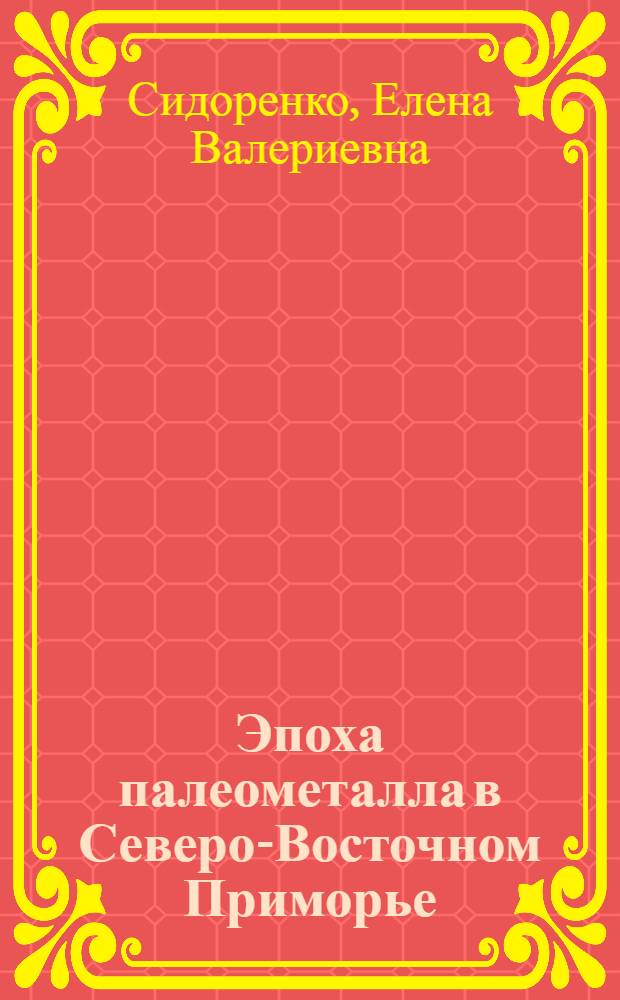 Сидоренко, Елена Валериевна

Эпоха палеометалла в Северо-Восточном Приморье